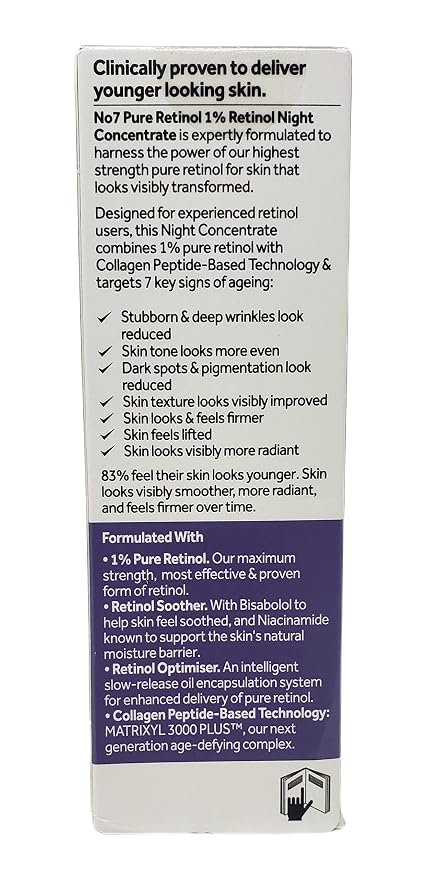 Clinically proven to deliver younger looking skin.

No7 Pure Retinol 1% Retinol Night Concentrate is expertly formulated to harness the power of our highest strength pure retinol for skin that looks visibly transformed.

Designed for experienced retinol users, this Night Concentrate combines 1% pure retinol with Collagen Peptide-Based Technology & targets 7 key signs of ageing:

✓ Stubborn & deep wrinkles look reduced
✓ Skin tone looks more even
✓ Dark spots & pigmentation look reduced
✓ Skin texture looks visibly improved
✓ Skin looks & feels firmer
✓ Skin feels lifted
✓ Skin looks visibly more radiant

83% feel their skin looks younger. Skin looks visibly smoother, more radiant, and feels firmer over time.

Formulated With
• 1% Pure Retinol. Our maximum strength, most effective & proven form of retinol.
• Retinol Soother. With Bisabolol to help skin feel soothed, and Niacinamide known to support the skin's natural moisture barrier.
• Retinol Optimiser. An intelligent slow-release oil encapsulation system for enhanced delivery of pure retinol.
• Collagen Peptide-Based Technology: MATRIXYL 3000 PLUS™, our next generation age-defying complex.